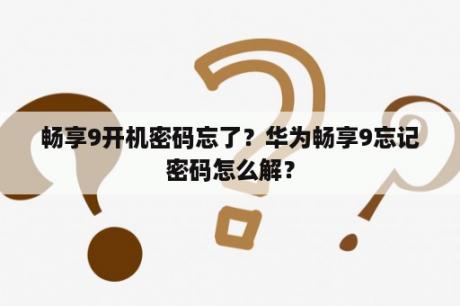 畅享9开机密码忘了？华为畅享9忘记密码怎么解？